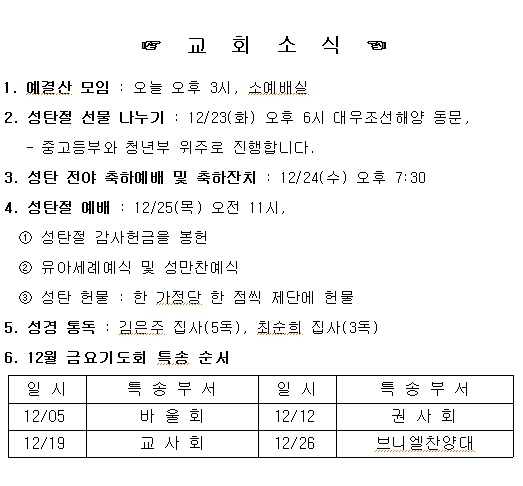 ☞ 교 회 소 식 ☜

1. 예결산 모임 : 오늘 오후 3시, 소예배실

2. 성탄절 선물 나누기 : 12/23(화) 오후 6시 대우조선해양 동문,
- 중고등부와 청년부 위주로 진행합니다.

3. 성탄 전야 축하예배 및 축하잔치 : 12/24(수) 오후 7:30

4. 성탄절 예배 : 12/25(목) 오전 11시,

① 성탄절 감사헌금을 봉헌

② 유아세례예식 및 성만찬예식

③ 성탄 헌물 : 한 가정당 한 점씩 제단에 헌물

5. 성경 통독 : 김은주 집사(5독), 최순희 집사(3독)

6. 12월 금요기도회 특송 순서

| 일 시 | 특 송 부 서 | 일 시 | 특 송 부 서 |
|---|---|---|---|
| 12/05 | 바 울 회 | 12/12 | 권 사 회 |
| 12/19 | 교 사 회 | 12/26 | 브니엘찬양대 |